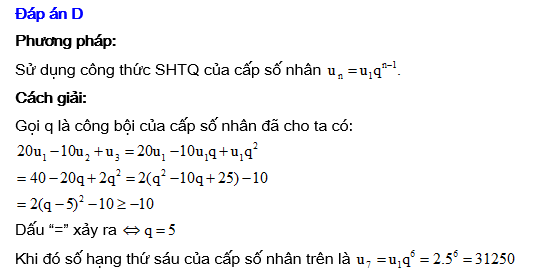 Đáp án D

Phương pháp:

Sử dụng công thức SHTQ của cấp số nhân $u_n = u_1q^{n-1}$.

Cách giải:

Gọi q là công bội của cấp số nhân đã cho ta có:

$20u_1 - 10u_2 + u_3 = 20u_1 - 10u_1q + u_1q^2$

$= 40 - 20q + 2q^2 = 2(q^2 - 10q + 25) - 10$

$= 2(q-5)^2 - 10 \geq -10$

Dấu "=" xảy ra $\Leftrightarrow q = 5$

Khi đó số hạng thứ sáu của cấp số nhân trên là $u_7 = u_1q^6 = 2.5^6 = 31250$